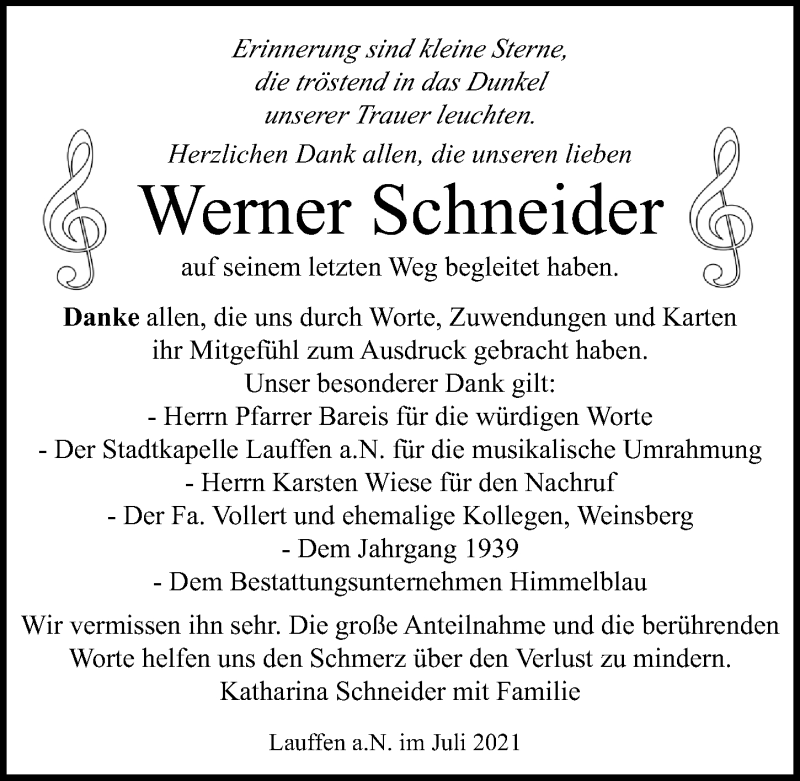 Erinnerung sind kleine Sterne,
die tröstend in das Dunkel
unserer Trauer leuchten.
Herzlichen Dank allen, die unseren lieben

Werner Schneider

auf seinem letzten Weg begleitet haben.

Danke allen, die uns durch Worte, Zuwendungen und Karten ihr Mitgefühl zum Ausdruck gebracht haben.
Unser besonderer Dank gilt:
- Herrn Pfarrer Bareis für die würdigen Worte
- Der Stadtkapelle Lauffen a.N. für die musikalische Umrahmung
- Herrn Karsten Wiese für den Nachruf
- Der Fa. Vollert und ehemalige Kollegen, Weinsberg
- Dem Jahrgang 1939
- Dem Bestattungsunternehmen Himmelblau

Wir vermissen ihn sehr. Die große Anteilnahme und die berührenden Worte helfen uns den Schmerz über den Verlust zu mindern.
Katharina Schneider mit Familie

Lauffen a.N. im Juli 2021